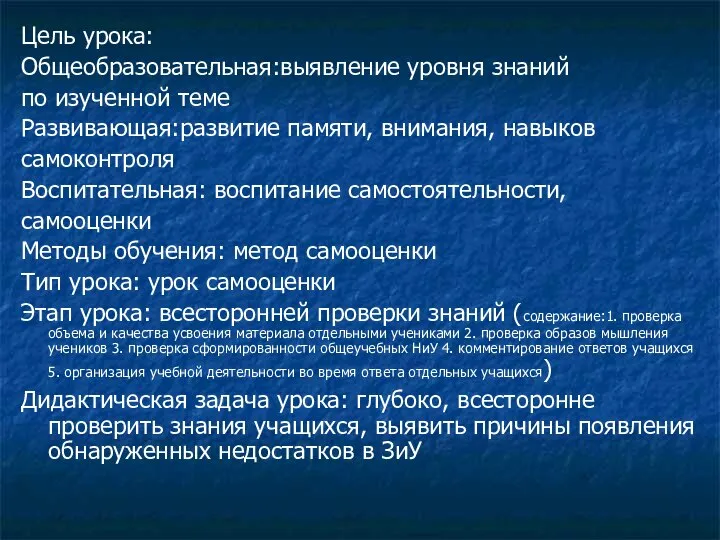 Цель урока:
Общеобразовательная:выявление уровня знаний по изученной теме
Развивающая:развитие памяти, внимания, навыков самоконтроля
Воспитательная: воспитание самостоятельности, самооценки
Методы обучения: метод самооценки
Тип урока: урок самооценки
Этап урока: всесторонней проверки знаний (содержание:1. проверка объема и качества усвоения материала отдельными учениками 2. проверка образов мышления учеников 3. проверка сформированности общеучебных НиУ 4. комментирование ответов учащихся 5. организация учебной деятельности во время ответа отдельных учащихся)
Дидактическая задача урока: глубоко, всесторонне проверить знания учащихся, выявить причины появления обнаруженных недостатков в ЗиУ